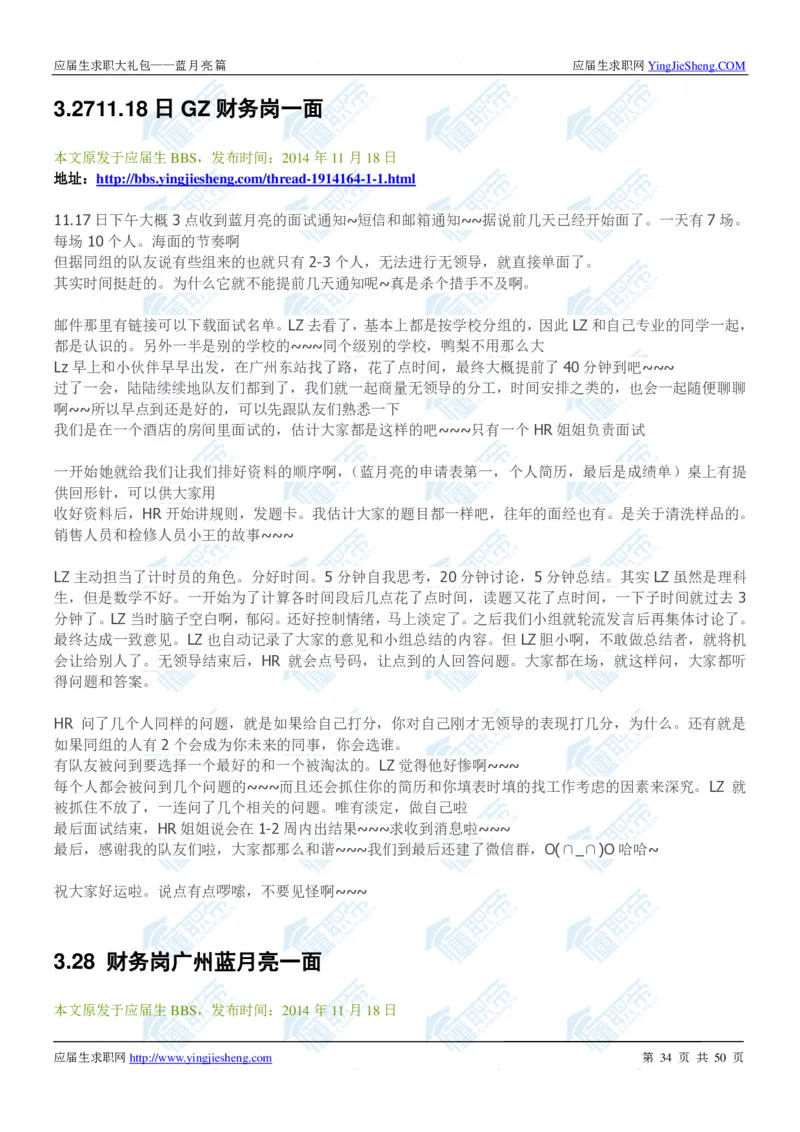 应届生求职大礼包——蓝月亮篇

应届生求职网 YingJieSheng.COM

3.2711.18 日 GZ 财务岗一面

本文原发于应届生 BBS，发布时间：2014 年 11 月 18 日

地址：http://bbs.yingjiesheng.com/thread-1914164-1-1.html

11.17 日下午大概 3 点收到蓝月亮的面试通知~短信和邮箱通知~~据说前几天已经开始面了。一天有 7 场。每场 10 个人。海面的节奏啊
但据同组的队友说有些组来的也就只有 2-3 个人，无法进行无领导，就直接单面了。
其实时间挺赶的。为什么它就不能提前几天通知呢~真是杀个措手不及啊。

邮件那里有链接可以下载面试名单。LZ 去看了，基本上都是按学校分组的，因此 LZ 和自己专业的同学一起，都是认识的。另外一半是别的学校的~~~同个级别的学校，鸭梨不用那么大
Lz 早上和小伙伴早早出发，在广州东站找了路，花了点时间，最终大概提前了 40 分钟到吧~~~
过了一会，陆陆续续地队友们都到了，我们就一起商量无领导的分工，时间安排之类的，也会一起随便聊聊啊~~所以早点到还是好的，可以先跟队友们熟悉一下
我们是在一个酒店的房间里面试的，估计大家都是这样的吧~~~只有一个 HR 姐姐负责面试

一开始她就给我们让我们排好资料的顺序啊，（蓝月亮的申请表第一，个人简历，最后是成绩单）桌上有提供回形针，可以供大家用
收好资料后，HR 开始讲规则，发题卡。我估计大家的题目都一样吧，往年的面经也有。是关于清洗样品的。销售人员和检修人员小王的故事~~~

LZ 主动担当了计时员的角色。分好时间。5 分钟自我思考，20 分钟讨论，5 分钟总结。其实 LZ 虽然是理科生，但是数学不好。一开始为了计算各时间段后几点花了点时间，读题又花了点时间，一下子时间就过去 3 分钟了。LZ 当时脑子空白啊，郁闷。还好控制情绪，马上淡定了。之后我们小组就轮流发言后再集体讨论了。最终达成一致意见。LZ 也自动记录了大家的意见和小组总结的内容。但 LZ 胆小啊，不敢做总结者，就将机会让给别人了。无领导结束后，HR 就会点号码，让点到的人回答问题。大家都在场，就这样问，大家都听得问题和答案。

HR 问了几个人同样的问题，就是如果给自己打分，你对自己刚才无领导的表现打几分，为什么。还有就是如果同组的人有 2 个会成为你未来的同事，你会选谁。
有队友被问到要选择一个最好的和一个被淘汰的。LZ 觉得他好惨啊~~~
每个人都会被问到几个问题的~~~而且还会抓住你的简历和你填表时填的找工作考虑的因素来深究。LZ 就被抓住不放了，一连问了几个相关的问题。唯有淡定，做自己啦
最后面试结束，HR 姐姐说会在 1-2 周内出结果~~~求收到消息啦~~~
最后，感谢我的队友们啦，大家都那么和谐~~~我们到最后还建了微信群，O(∩_∩)O 哈哈~

祝大家好运啦。说点有点啰嗦，不要见怪啊~~~

3.28 财务岗广州蓝月亮一面

本文原发于应届生 BBS，发布时间：2014 年 11 月 18 日

应届生求职网 http://www.yingjiesheng.com

第 34 页 共 50 页